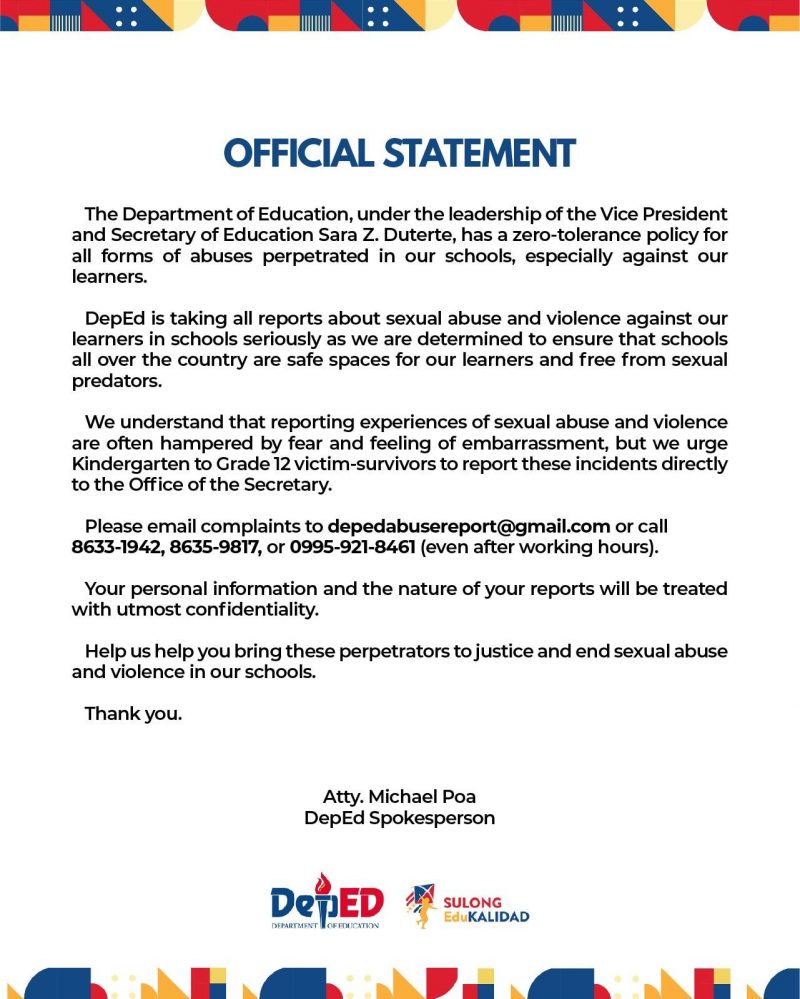 OFFICIAL STATEMENT

The Department of Education, under the leadership of the Vice President and Secretary of Education Sara Z. Duterte, has a zero-tolerance policy for all forms of abuses perpetrated in our schools, especially against our learners.

DepEd is taking all reports about sexual abuse and violence against our learners in schools seriously as we are determined to ensure that schools all over the country are safe spaces for our learners and free from sexual predators.

We understand that reporting experiences of sexual abuse and violence are often hampered by fear and feeling of embarrassment, but we urge Kindergarten to Grade 12 victim-survivors to report these incidents directly to the Office of the Secretary.

Please email complaints to depedabusereport@gmail.com or call 8633-1942, 8635-9817, or 0995-921-8461 (even after working hours).

Your personal information and the nature of your reports will be treated with utmost confidentiality.

Help us help you bring these perpetrators to justice and end sexual abuse and violence in our schools.

Thank you.

Atty. Michael Poa
DepEd Spokesperson

DepED
DEPARTMENT OF EDUCATION
SULONG
EduKALIDAD